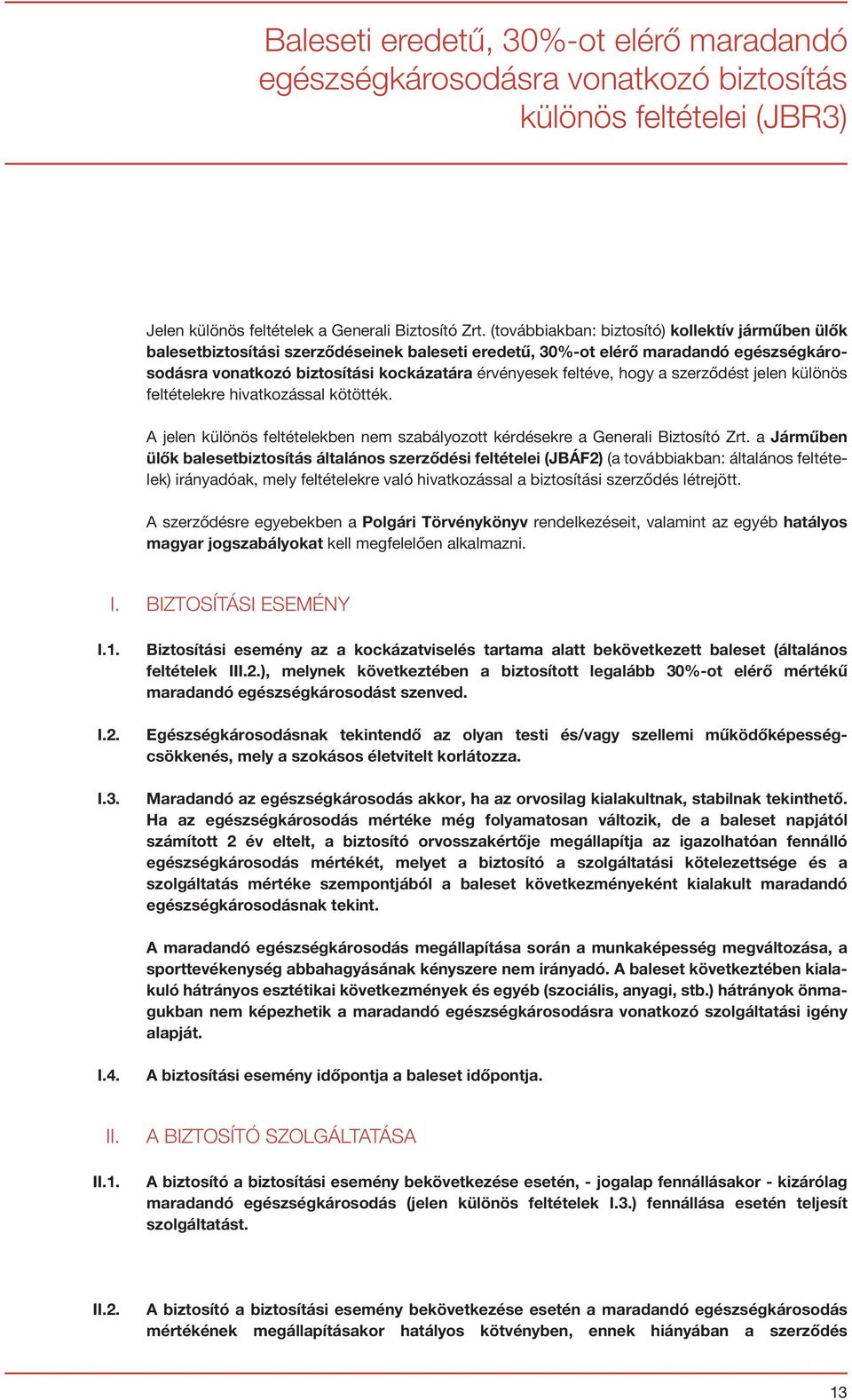 Baleseti eredetű, 30%-ot elérő maradandó egészségkárosodásra vonatkozó biztosítás különös feltételei (JBR3)

Jelen különös feltételek a Generali Biztosító Zrt. (továbbiakban: biztosító) kollektív járműben ülők balesetbiztosítási szerződéseinek baleseti eredetű, 30%-ot elérő maradandó egészségkárosodásra vonatkozó biztosítási kockázatára érvényesek feltéve, hogy a szerződést jelen különös feltételekre hivatkozással kötötték.

A jelen különös feltételekben nem szabályozott kérdésekre a Generali Biztosító Zrt. a Járműben ülők balesetbiztosítás általános szerződési feltételei (JBÁF2) (a továbbiakban: általános feltételek) irányadóak, mely feltételekre való hivatkozással a biztosítási szerződés létrejött.

A szerződésre egyebekben a Polgári Törvénykönyv rendelkezéseit, valamint az egyéb hatályos magyar jogszabályokat kell megfelelően alkalmazni.

I. BIZTOSÍTÁSI ESEMÉNY

I.1. Biztosítási esemény az a kockázatviselés tartama alatt bekövetkezett baleset (általános feltételek III.2.), melynek következtében a biztosított legalább 30%-ot elérő mértékű maradandó egészségkárosodást szenved.

I.2. Egészségkárosodásnak tekintendő az olyan testi és/vagy szellemi működőképességcsökkenés, mely a szokásos életvitelt korlátozza.

I.3. Maradandó az egészségkárosodás akkor, ha az orvosilag kialakultnak, stabilnak tekinthető. Ha az egészségkárosodás mértéke még folyamatosan változik, de a baleset napjától számított 2 év eltelt, a biztosító orvosszakértője megállapítja az igazolhatóan fennálló egészségkárosodás mértékét, melyet a biztosító a szolgáltatási kötelezettsége és a szolgáltatás mértéke szempontjából a baleset következményeként kialakult maradandó egészségkárosodásnak tekint.

A maradandó egészségkárosodás megállapítása során a munkaképesség megváltozása, a sporttevékenység abbahagyásának kényszere nem irányadó. A baleset következtében kialakuló hátrányos esztétikai következmények és egyéb (szociális, anyagi, stb.) hátrányok önmagukban nem képezhetik a maradandó egészségkárosodásra vonatkozó szolgáltatási igény alapját.

I.4. A biztosítási esemény időpontja a baleset időpontja.

II. A BIZTOSÍTÓ SZOLGÁLTATÁSA

II.1. A biztosító a biztosítási esemény bekövetkezése esetén, - jogalap fennállásakor - kizárólag maradandó egészségkárosodás (jelen különös feltételek I.3.) fennállása esetén teljesít szolgáltatást.

II.2. A biztosító a biztosítási esemény bekövetkezése esetén a maradandó egészségkárosodás mértékének megállapításakor hatályos kötvényben, ennek hiányában a szerződés

13